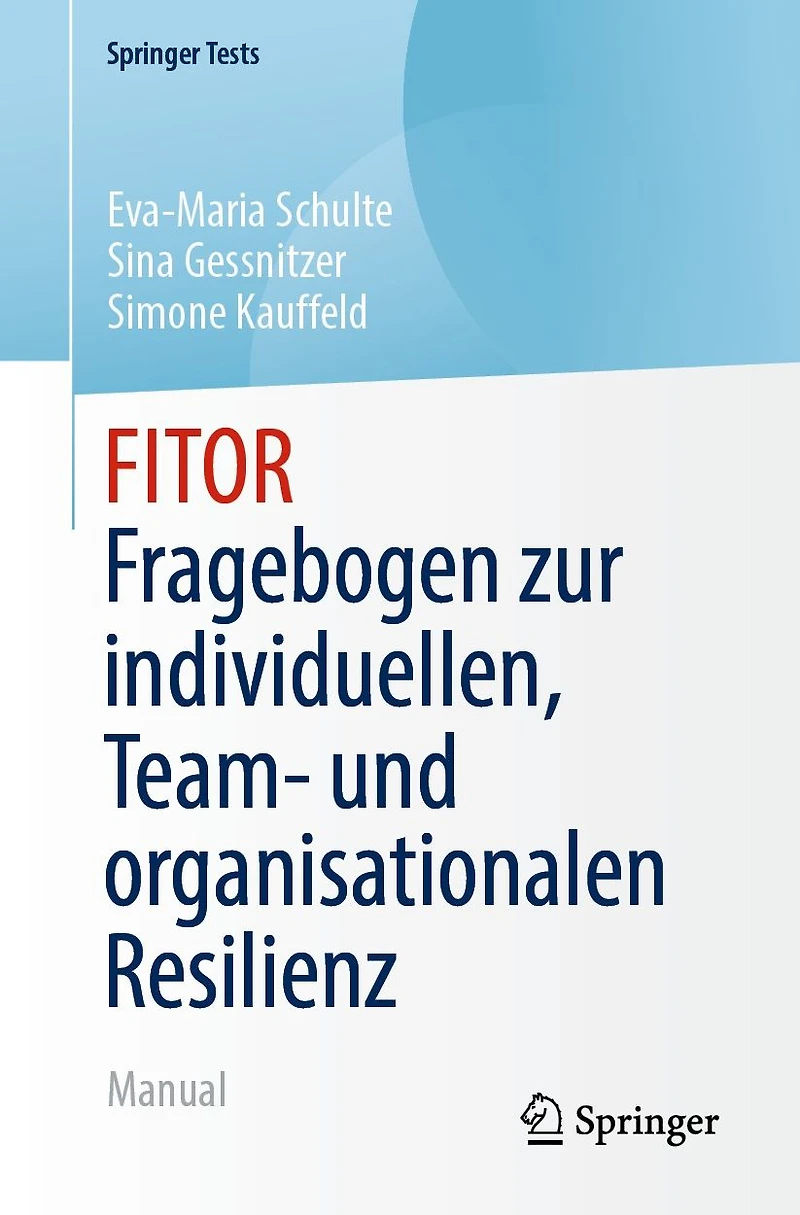 Springer Tests

Eva-Maria Schulte
Sina Gessnitzer
Simone Kauffeld

FITOR
Fragebogen zur individuellen, Team- und organisationalen Resilienz

Manual

Springer